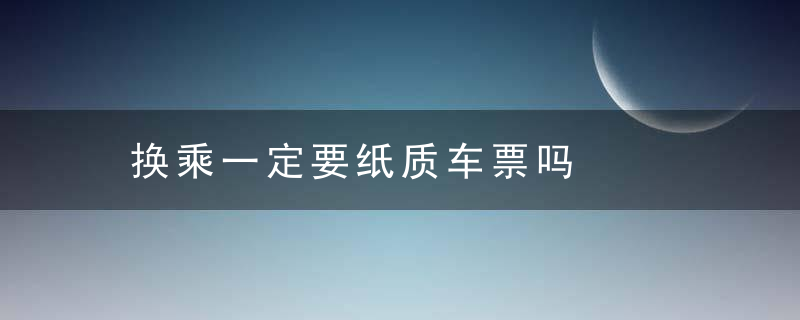 换乘一定要纸质车票吗